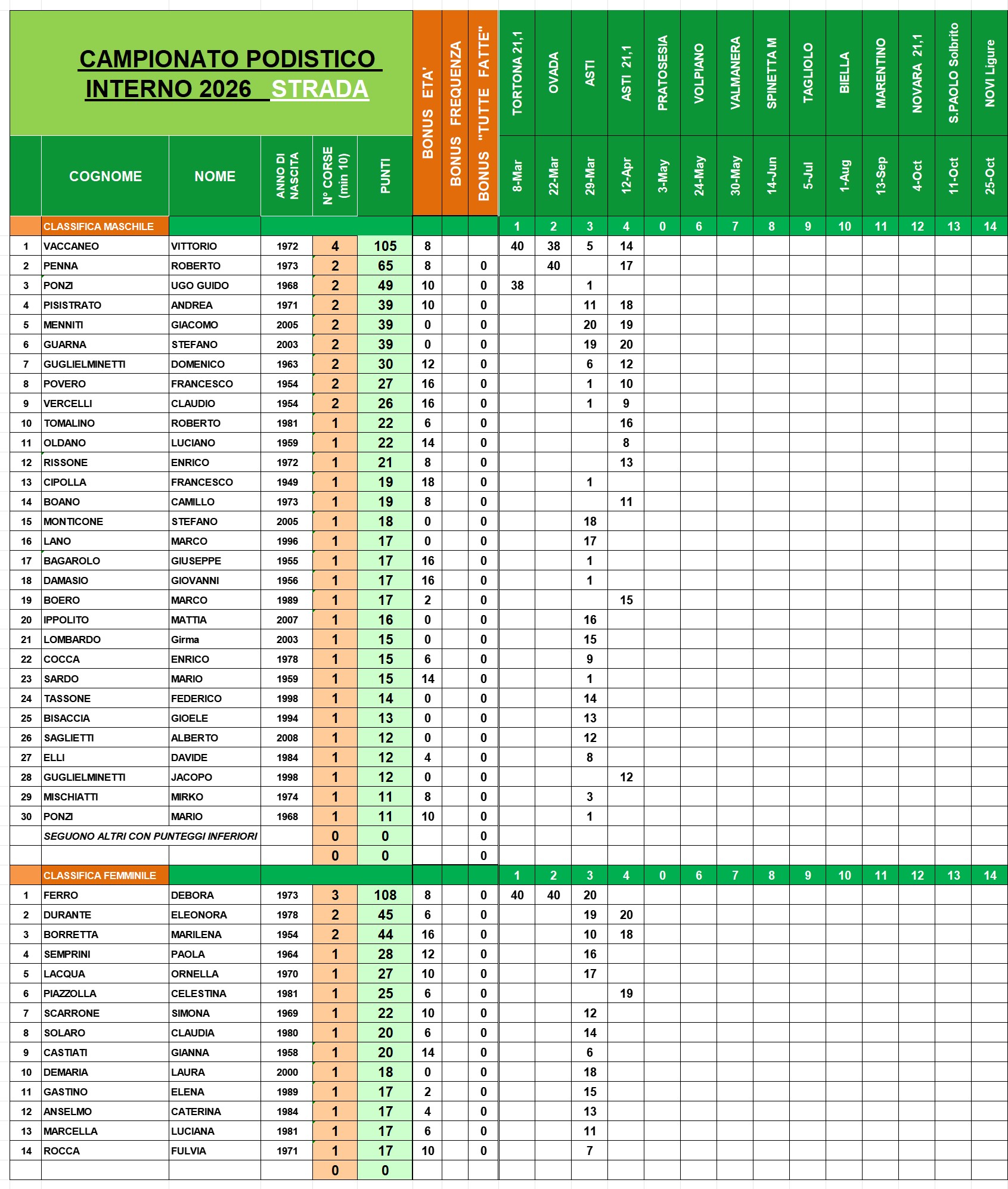 CAMPIONATO PODISTICO INTERNO 2026 STRADA

| | COGNOME | NOME | ANNO DI NASCITA | N° CORSE (min 10) | PUNTI | BONUS ETA' | BONUS FREQUENZA | BONUS "TUTTE FATTE" | TORTONA 21,1 8-Mar | OVADA 22-Mar | ASTI 29-Mar | ASTI 21,1 12-Apr | PRATOSESIA 3-May | VOLPIANO 24-May | VALMANERA 30-May | SPINETTA M 14-Jun | TAGLIOLO 5-Jul | BIELLA 1-Aug | MARENTINO 13-Sep | NOVARA 21,1 4-Oct | S.PAOLO Solbrito 11-Oct | NOVI Ligure 25-Oct |
|---|---|---|---|---|---|---|---|---|---|---|---|---|---|---|---|---|---|---|---|---|---|---|
| | CLASSIFICA MASCHILE | | | | | | | | 1 | 2 | 3 | 4 | 0 | 6 | 7 | 8 | 9 | 10 | 11 | 12 | 13 | 14 |
| 1 | VACCANEO | VITTORIO | 1972 | 4 | 105 | 8 | | | 40 | 38 | 5 | 14 | | | | | | | | | | |
| 2 | PENNA | ROBERTO | 1973 | 2 | 65 | 8 | | 0 | | 40 | | 17 | | | | | | | | | | |
| 3 | PONZI | UGO GUIDO | 1968 | 2 | 49 | 10 | | 0 | 38 | | 1 | | | | | | | | | | | |
| 4 | PISISTRATO | ANDREA | 1971 | 2 | 39 | 10 | | 0 | | | 11 | 18 | | | | | | | | | | |
| 5 | MENNITI | GIACOMO | 2005 | 2 | 39 | 0 | | 0 | | | 20 | 19 | | | | | | | | | | |
| 6 | GUARNA | STEFANO | 2003 | 2 | 39 | 0 | | 0 | | | 19 | 20 | | | | | | | | | | |
| 7 | GUGLIELMINETTI | DOMENICO | 1963 | 2 | 30 | 12 | | 0 | | | 6 | 12 | | | | | | | | | | |
| 8 | POVERO | FRANCESCO | 1954 | 2 | 27 | 16 | | 0 | | | 1 | 10 | | | | | | | | | | |
| 9 | VERCELLI | CLAUDIO | 1954 | 2 | 26 | 16 | | 0 | | | 1 | 9 | | | | | | | | | | |
| 10 | TOMALINO | ROBERTO | 1981 | 1 | 22 | 6 | | 0 | | | | 16 | | | | | | | | | | |
| 11 | OLDANO | LUCIANO | 1959 | 1 | 22 | 14 | | 0 | | | | 8 | | | | | | | | | | |
| 12 | RISSONE | ENRICO | 1972 | 1 | 21 | 8 | | 0 | | | | 13 | | | | | | | | | | |
| 13 | CIPOLLA | FRANCESCO | 1949 | 1 | 19 | 18 | | 0 | | | 1 | | | | | | | | | | | |
| 14 | BOANO | CAMILLO | 1973 | 1 | 19 | 8 | | 0 | | | | 11 | | | | | | | | | | |
| 15 | MONTICONE | STEFANO | 2005 | 1 | 18 | 0 | | 0 | | | 18 | | | | | | | | | | | |
| 16 | LANO | MARCO | 1996 | 1 | 17 | 0 | | 0 | | | 17 | | | | | | | | | | | |
| 17 | BAGAROLO | GIUSEPPE | 1955 | 1 | 17 | 16 | | 0 | | | 1 | | | | | | | | | | | |
| 18 | DAMASIO | GIOVANNI | 1956 | 1 | 17 | 16 | | 0 | | | 1 | | | | | | | | | | | |
| 19 | BOERO | MARCO | 1989 | 1 | 17 | 2 | | 0 | | | | 15 | | | | | | | | | | |
| 20 | IPPOLITO | MATTIA | 2007 | 1 | 16 | 0 | | 0 | | | 16 | | | | | | | | | | | |
| 21 | LOMBARDO | Girma | 2003 | 1 | 15 | 0 | | 0 | | | 15 | | | | | | | | | | | |
| 22 | COCCA | ENRICO | 1978 | 1 | 15 | 6 | | 0 | | | 9 | | | | | | | | | | | |
| 23 | SARDO | MARIO | 1959 | 1 | 15 | 14 | | 0 | | | 1 | | | | | | | | | | | |
| 24 | TASSONE | FEDERICO | 1998 | 1 | 14 | 0 | | 0 | | | 14 | | | | | | | | | | | |
| 25 | BISACCIA | GIOELE | 1994 | 1 | 13 | 0 | | 0 | | | 13 | | | | | | | | | | | |
| 26 | SAGLIETTI | ALBERTO | 2008 | 1 | 12 | 0 | | 0 | | | 12 | | | | | | | | | | | |
| 27 | ELLI | DAVIDE | 1984 | 1 | 12 | 4 | | 0 | | | 8 | | | | | | | | | | | |
| 28 | GUGLIELMINETTI | JACOPO | 1998 | 1 | 12 | 0 | | 0 | | | | 12 | | | | | | | | | | |
| 29 | MISCHIATTI | MIRKO | 1974 | 1 | 11 | 8 | | 0 | | | 3 | | | | | | | | | | | |
| 30 | PONZI | MARIO | 1968 | 1 | 11 | 10 | | 0 | | | 1 | | | | | | | | | | | |
| | SEGUONO ALTRI CON PUNTEGGI INFERIORI | | | 0 | 0 | | | 0 | | | | | | | | | | | | | | |
| | | | | 0 | 0 | | | 0 | | | | | | | | | | | | | | |
| | CLASSIFICA FEMMINILE | | | | | | | | 1 | 2 | 3 | 4 | 0 | 6 | 7 | 8 | 9 | 10 | 11 | 12 | 13 | 14 |
| 1 | FERRO | DEBORA | 1973 | 3 | 108 | 8 | | 0 | 40 | 40 | 20 | | | | | | | | | | | |
| 2 | DURANTE | ELEONORA | 1978 | 2 | 45 | 6 | | 0 | | | 19 | 20 | | | | | | | | | | |
| 3 | BORRETTA | MARILENA | 1954 | 2 | 44 | 16 | | 0 | | | 10 | 18 | | | | | | | | | | |
| 4 | SEMPRINI | PAOLA | 1964 | 1 | 28 | 12 | | 0 | | | 16 | | | | | | | | | | | |
| 5 | LACQUA | ORNELLA | 1970 | 1 | 27 | 10 | | 0 | | | 17 | | | | | | | | | | | |
| 6 | PIAZZOLLA | CELESTINA | 1981 | 1 | 25 | 6 | | 0 | | | | 19 | | | | | | | | | | |
| 7 | SCARRONE | SIMONA | 1969 | 1 | 22 | 10 | | 0 | | | 12 | | | | | | | | | | | |
| 8 | SOLARO | CLAUDIA | 1980 | 1 | 20 | 6 | | 0 | | | 14 | | | | | | | | | | | |
| 9 | CASTIATI | GIANNA | 1958 | 1 | 20 | 14 | | 0 | | | 6 | | | | | | | | | | | |
| 10 | DEMARIA | LAURA | 2000 | 1 | 18 | 0 | | 0 | | | 18 | | | | | | | | | | | |
| 11 | GASTINO | ELENA | 1989 | 1 | 17 | 2 | | 0 | | | 15 | | | | | | | | | | | |
| 12 | ANSELMO | CATERINA | 1984 | 1 | 17 | 4 | | 0 | | | 13 | | | | | | | | | | | |
| 13 | MARCELLA | LUCIANA | 1981 | 1 | 17 | 6 | | 0 | | | 11 | | | | | | | | | | | |
| 14 | ROCCA | FULVIA | 1971 | 1 | 17 | 10 | | 0 | | | 7 | | | | | | | | | | | |
| | | | | 0 | 0 | | | | | | | | | | | | | | | | | |